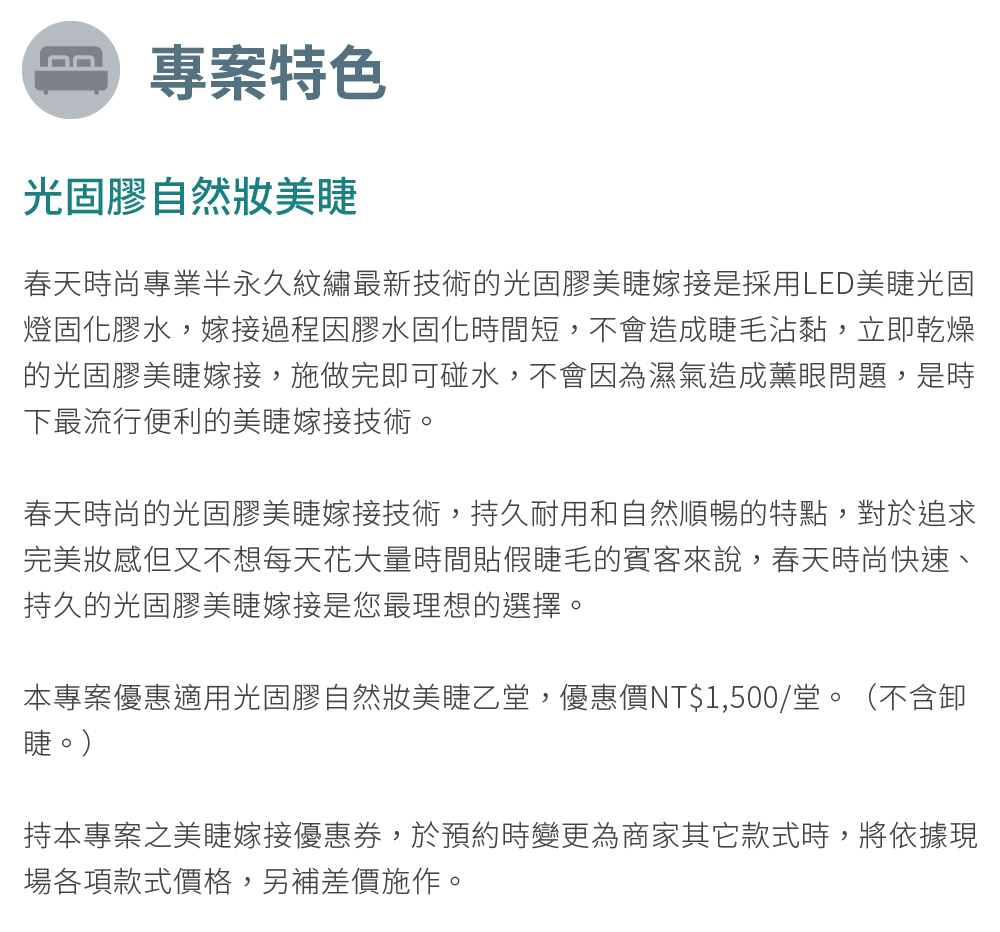 專案特色

光固膠自然妝美睫

春天時尚專業半永久紋繡最新技術的光固膠美睫嫁接是採用LED美睫光固燈固化膠水，嫁接過程因膠水固化時間短，不會造成睫毛沾黏，立即乾燥的光固膠美睫嫁接，施做完即可碰水，不會因為濕氣造成薰眼問題，是時下最流行便利的美睫嫁接技術。

春天時尚的光固膠美睫嫁接技術，持久耐用和自然順暢的特點，對於追求完美妝感但又不想每天花大量時間貼假睫毛的賓客來說，春天時尚快速、持久的光固膠美睫嫁接是您最理想的選擇。

本專案優惠適用光固膠自然妝美睫乙堂，優惠價NT$1,500/堂。（不含卸睫。）

持本專案之美睫嫁接優惠券，於預約時變更為商家其它款式時，將依據現場各項款式價格，另補差價施作。